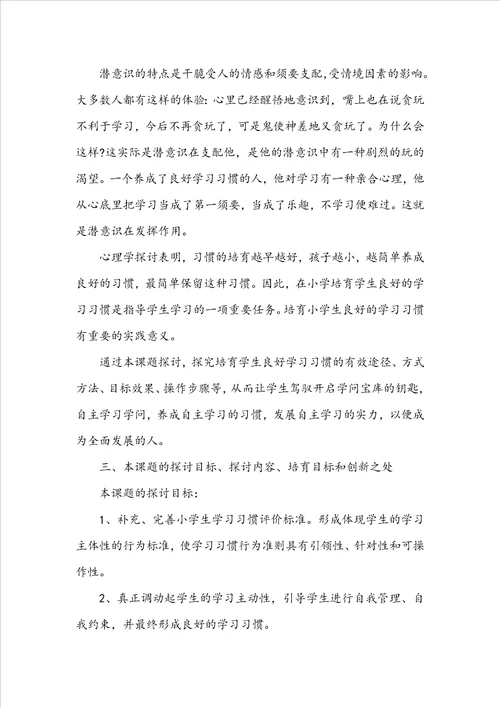 潜意识的特点是干脆受人的情感和须要支配,受情境因素的影响。大多数人都有这样的体验:心里已经醒悟地意识到,嘴上也在说贪玩不利于学习,今后不再贪玩了,可是鬼使神差地又贪玩了。为什么会这样?这实际是潜意识在支配他,是他的潜意识中有一种剧烈的玩的渴望。一个养成了良好学习习惯的人,他对学习有一种亲合心理,他从心底里把学习当成了第一须要,当成了乐趣,不学习便难过。这就是潜意识在发挥作用。

心理学探讨表明,习惯的培育越早越好,孩子越小,越简单养成良好的习惯,最简单保留这种习惯。因此,在小学培育学生良好的学习习惯是指导学生学习的一项重要任务。培育小学生良好的学习习惯有重要的实践意义。

通过本课题探讨,探究培育学生良好学习习惯的有效途径、方式方法、目标效果、操作步骤等,从而让学生驾驭开启学问宝库的钥匙,自主学习学问,养成自主学习的习惯,发展自主学习的实力,以便成为全面发展的人。

三、本课题的探讨目标、探讨内容、培育目标和创新之处

本课题的探讨目标:

1、补充、完善小学生学习习惯评价标准。形成体现学生的学习主体性的行为标准,使学习习惯行为准则具有引领性、针对性和可操作性。

2、真正调动起学生的学习主动性,引导学生进行自我管理、自我约束,并最终形成良好的学习习惯。